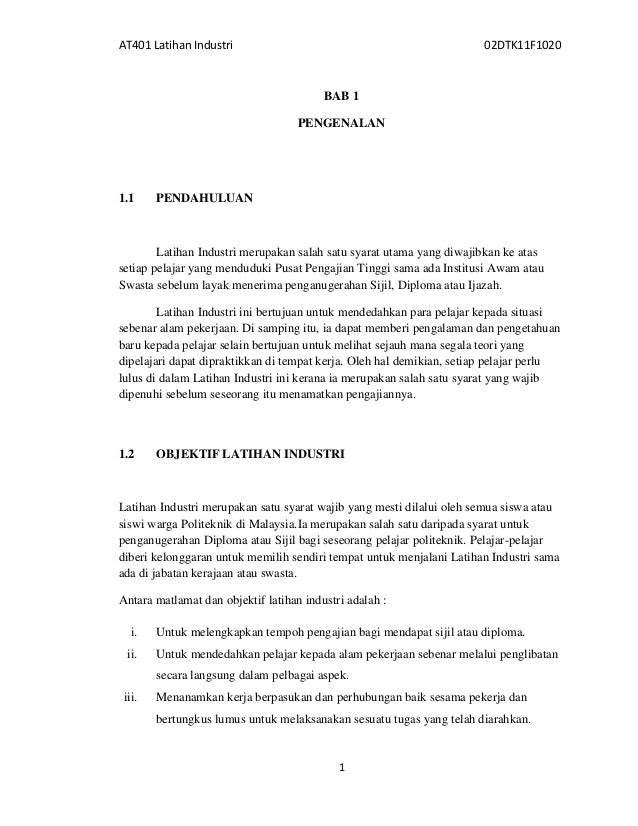 AT401 Latihan Industri 02DTK11F1020

BAB 1

PENGENALAN

1.1 PENDAHULUAN

Latihan Industri merupakan salah satu syarat utama yang diwajibkan ke atas setiap pelajar yang menduduki Pusat Pengajian Tinggi sama ada Institusi Awam atau Swasta sebelum layak menerima penganugerahan Sijil, Diploma atau Ijazah.

Latihan Industri ini bertujuan untuk mendedahkan para pelajar kepada situasi sebenar alam pekerjaan. Di samping itu, ia dapat memberi pengalaman dan pengetahuan baru kepada pelajar selain bertujuan untuk melihat sejauh mana segala teori yang dipelajari dapat dipraktikkan di tempat kerja. Oleh hal demikian, setiap pelajar perlu lulus di dalam Latihan Industri ini kerana ia merupakan salah satu syarat yang wajib dipenuhi sebelum seseorang itu menamatkan pengajiannya.

1.2 OBJEKTIF LATIHAN INDUSTRI

Latihan Industri merupakan satu syarat wajib yang mesti dilalui oleh semua siswa atau siswi warga Politeknik di Malaysia.Ia merupakan salah satu daripada syarat untuk penganugerahan Diploma atau Sijil bagi seseorang pelajar politeknik. Pelajar-pelajar diberi kelonggaran untuk memilih sendiri tempat untuk menjalani Latihan Industri sama ada di jabatan kerajaan atau swasta.

Antara matlamat dan objektif latihan industri adalah :

i. Untuk melengkapkan tempoh pengajian bagi mendapat sijil atau diploma.
ii. Untuk mendedahkan pelajar kepada alam pekerjaan sebenar melalui penglibatan secara langsung dalam pelbagai aspek.
iii. Menanamkan kerja berpasukan dan perhubungan baik sesama pekerja dan bertungkus lumus untuk melaksanakan sesuatu tugas yang telah diarahkan.

1